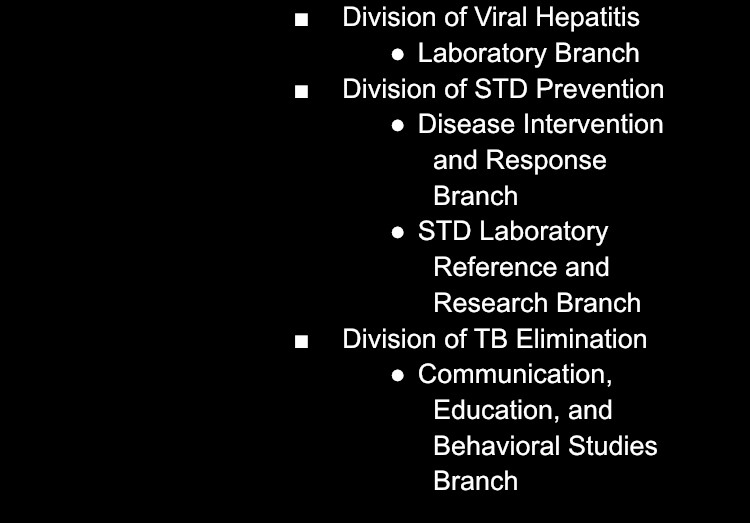 ■ Division of Viral Hepatitis
● Laboratory Branch
■ Division of STD Prevention
● Disease Intervention and Response Branch
● STD Laboratory Reference and Research Branch
■ Division of TB Elimination
● Communication, Education, and Behavioral Studies Branch